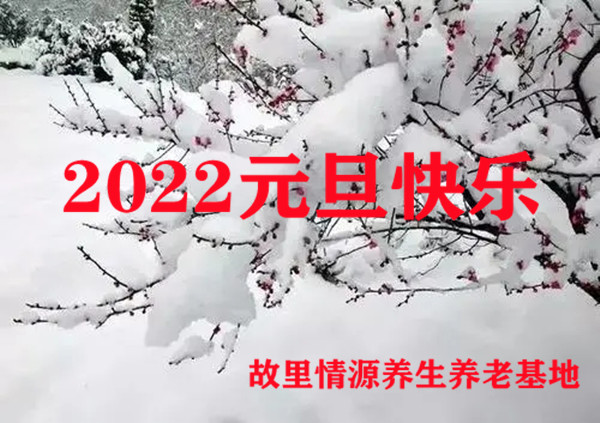 2022元旦快乐

故里情源养生养老基地